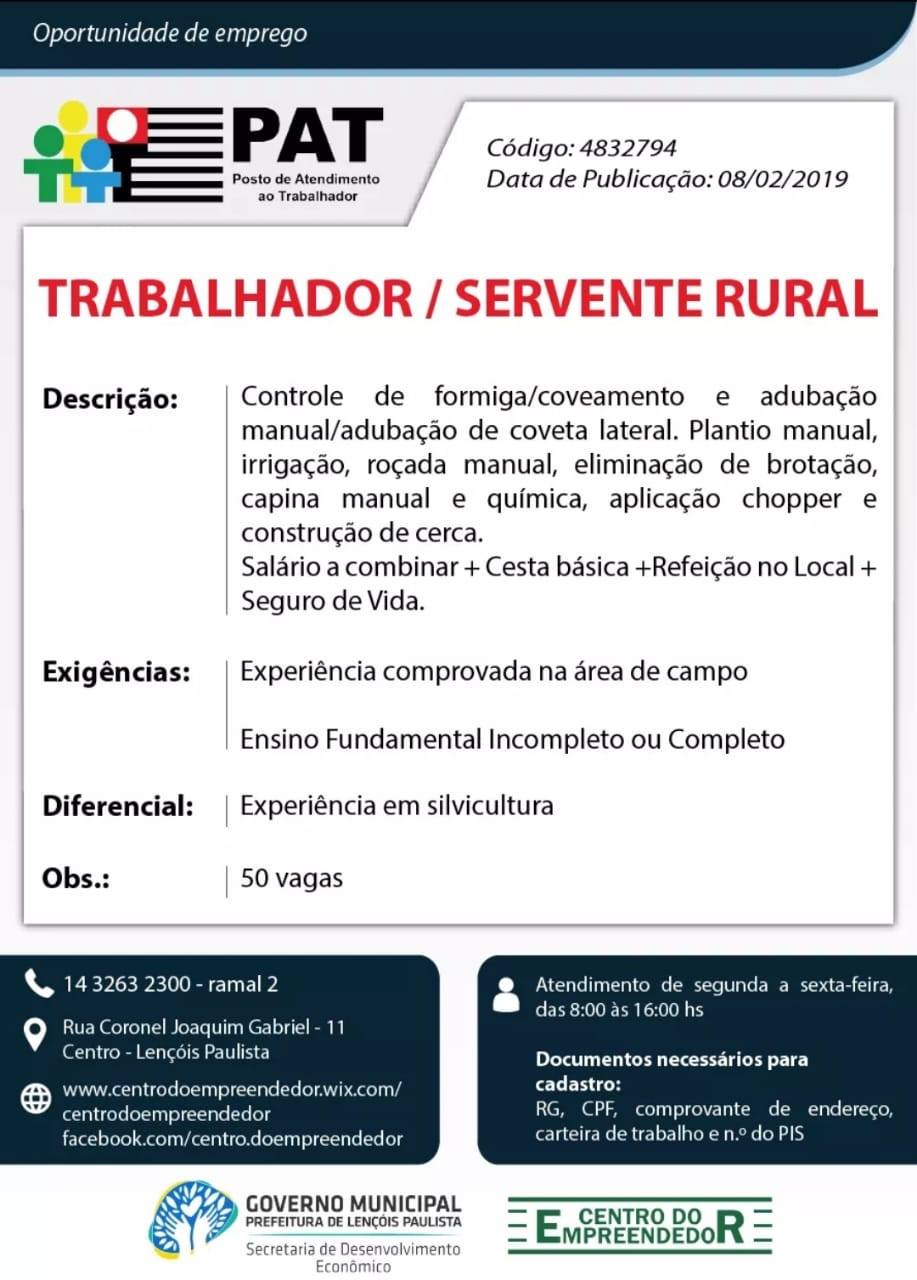 Oportunidade de emprego

PAT
Posto de Atendimento ao Trabalhador

Código: 4832794
Data de Publicação: 08/02/2019

TRABALHADOR / SERVENTE RURAL

Descrição: Controle de formiga/coveamento e adubação manual/adubação de coveta lateral. Plantio manual, irrigação, roçada manual, eliminação de brotação, capina manual e química, aplicação chopper e construção de cerca.
Salário a combinar + Cesta básica +Refeição no Local + Seguro de Vida.

Exigências: Experiência comprovada na área de campo

Ensino Fundamental Incompleto ou Completo

Diferencial: Experiência em silvicultura

Obs.: 50 vagas

14 3263 2300 - ramal 2

Rua Coronel Joaquim Gabriel - 11
Centro - Lençóis Paulista

www.centrodoempreendedor.wix.com/centrodoempreendedor
facebook.com/centro.doempreendedor

Atendimento de segunda a sexta-feira, das 8:00 às 16:00 hs

Documentos necessários para cadastro:
RG, CPF, comprovante de endereço, carteira de trabalho e n.º do PIS

GOVERNO MUNICIPAL
PREFEITURA DE LENÇÓIS PAULISTA
Secretaria de Desenvolvimento Econômico

CENTRO DO EMPREENDEDOR